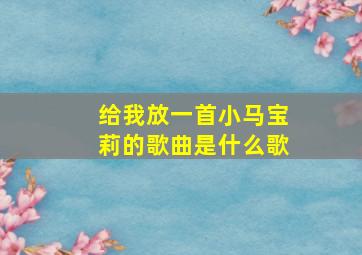 给我放一首小马宝莉的歌曲是什么歌